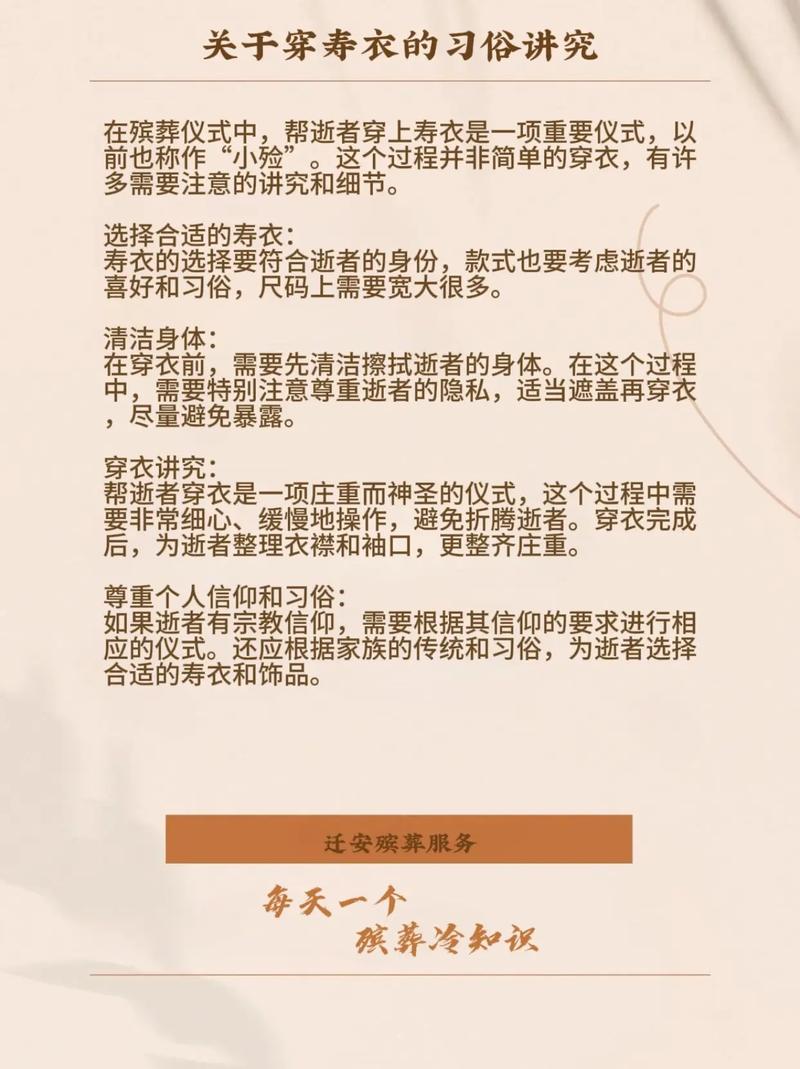 关于穿寿衣的习俗讲究

在殡葬仪式中，帮逝者穿上寿衣是一项重要仪式，以前也称作“小殓”。这个过程并非简单的穿衣，有许多需要注意的讲究和细节。

选择合适的寿衣：
寿衣的选择要符合逝者的身份，款式也要考虑逝者的喜好和习俗，尺码上需要宽大很多。

清洁身体：
在穿衣前，需要先清洁擦拭逝者的身体。在这个过程中，需要特别注意尊重逝者的隐私，适当遮盖再穿衣，尽量避免暴露。

穿衣讲究：
帮逝者穿衣是一项庄重而神圣的仪式，这个过程中需要非常细心、缓慢地操作，避免折腾逝者。穿衣完成后，为逝者整理衣襟和袖口，更整齐庄重。

尊重个人信仰和习俗：
如果逝者有宗教信仰，需要根据其信仰的要求进行相应的仪式。还应根据家族的传统和习俗，为逝者选择合适的寿衣和饰品。

迁安殡葬服务

每天一个
殡葬冷知识